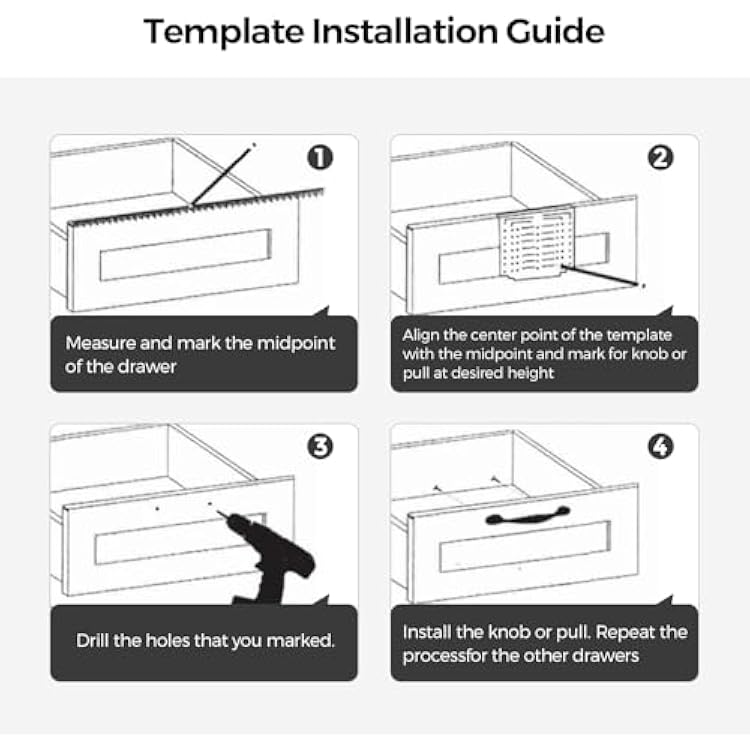 Template Installation Guide

1

Measure and mark the midpoint of the drawer

2

Align the center point of the template with the midpoint and mark for knob or pull at desired height

3

Drill the holes that you marked.

4

Install the knob or pull. Repeat the processfor the other drawers